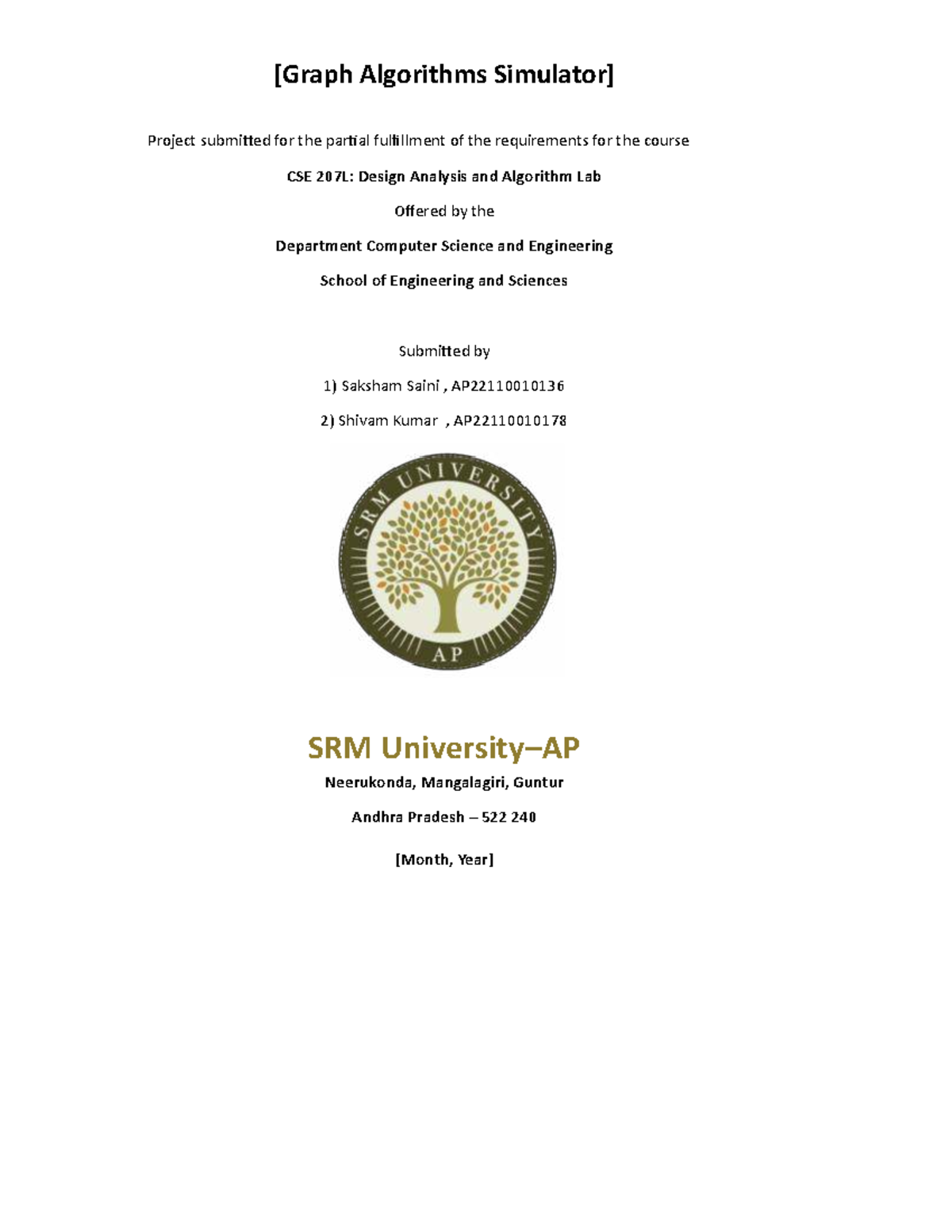 [Graph Algorithms Simulator]

Project submitted for the partial fulfillment of the requirements for the course

CSE 207L: Design Analysis and Algorithm Lab

Offered by the

Department Computer Science and Engineering

School of Engineering and Sciences

Submitted by

1) Saksham Saini , AP22110010136

2) Shivam Kumar , AP22110010178

SRM UNIVERSITY

AP

SRM University–AP

Neerukonda, Mangalagiri, Guntur

Andhra Pradesh – 522 240

[Month, Year]